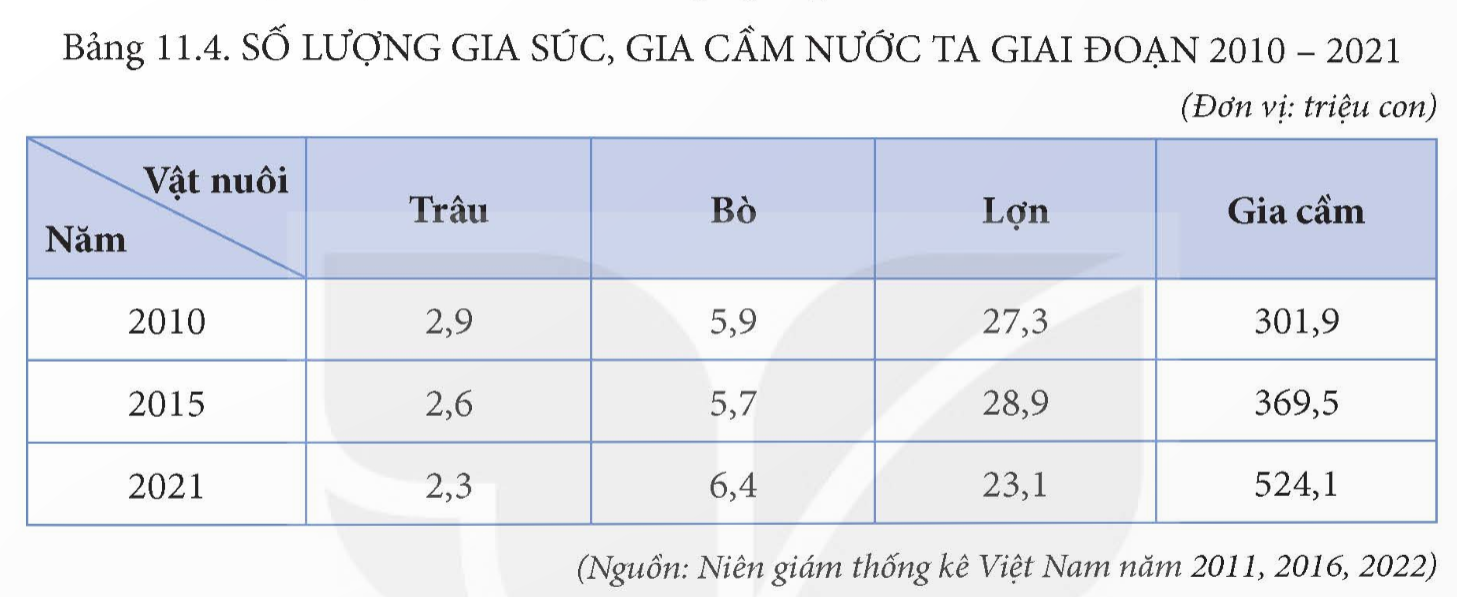 Bảng 11.4. SỐ LƯỢNG GIA SÚC, GIA CẦM NƯỚC TA GIAI ĐOẠN 2010 – 2021

(Đơn vị: triệu con)

| Vật nuôi / Năm | Trâu | Bò | Lợn | Gia cầm |
|---|---|---|---|---|
| 2010 | 2,9 | 5,9 | 27,3 | 301,9 |
| 2015 | 2,6 | 5,7 | 28,9 | 369,5 |
| 2021 | 2,3 | 6,4 | 23,1 | 524,1 |

(Nguồn: Niên giám thống kê Việt Nam năm 2011, 2016, 2022)